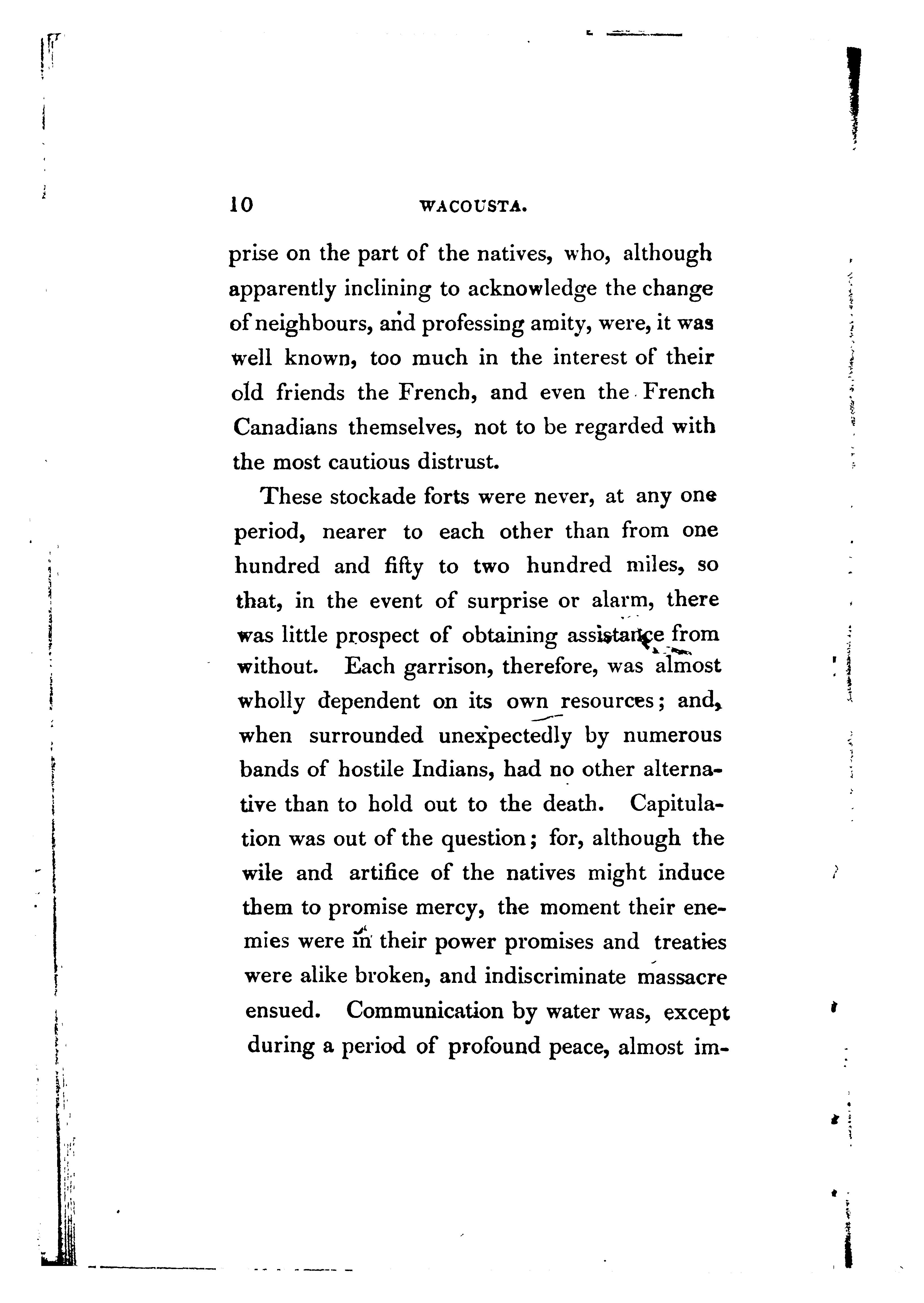 10 WACOUSTA.

prise on the part of the natives, who, although apparently inclining to acknowledge the change of neighbours, and professing amity, were, it was well known, too much in the interest of their old friends the French, and even the French Canadians themselves, not to be regarded with the most cautious distrust.

These stockade forts were never, at any one period, nearer to each other than from one hundred and fifty to two hundred miles, so that, in the event of surprise or alarm, there was little prospect of obtaining assistance from without. Each garrison, therefore, was almost wholly dependent on its own resources; and, when surrounded unexpectedly by numerous bands of hostile Indians, had no other alternative than to hold out to the death. Capitulation was out of the question; for, although the wile and artifice of the natives might induce them to promise mercy, the moment their enemies were in their power promises and treaties were alike broken, and indiscriminate massacre ensued. Communication by water was, except during a period of profound peace, almost im-